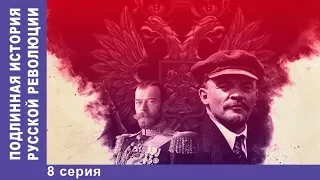 ПОДЛИННАЯ ИСТОРИЯ РУССКОЙ РЕВОЛЮЦИИ

8 серия